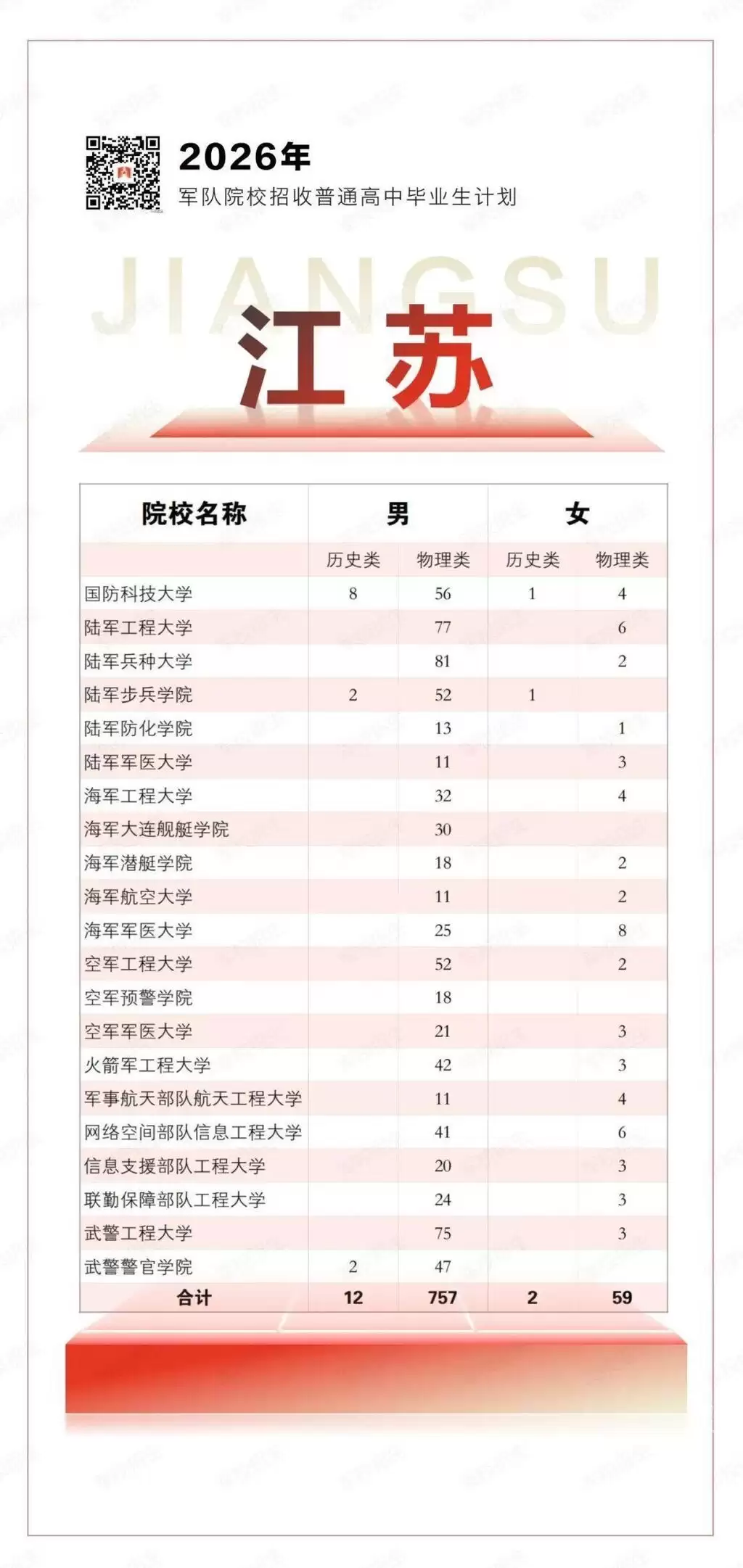 2026年
军队院校招收普通高中毕业生计划

JIANGSU
江苏

| 院校名称 | 男 | | 女 | |
|---|---|---|---|---|
| | 历史类 | 物理类 | 历史类 | 物理类 |
| 国防科技大学 | 8 | 56 | 1 | 4 |
| 陆军工程大学 | | 77 | | 6 |
| 陆军兵种大学 | | 81 | | 2 |
| 陆军步兵学院 | 2 | 52 | 1 | |
| 陆军防化学院 | | 13 | | 1 |
| 陆军军医大学 | | 11 | | 3 |
| 海军工程大学 | | 32 | | 4 |
| 海军大连舰艇学院 | | 30 | | |
| 海军潜艇学院 | | 18 | | 2 |
| 海军航空大学 | | 11 | | 2 |
| 海军军医大学 | | 25 | | 8 |
| 空军工程大学 | | 52 | | 2 |
| 空军预警学院 | | 18 | | |
| 空军军医大学 | | 21 | | 3 |
| 火箭军工程大学 | | 42 | | 3 |
| 军事航天部队航天工程大学 | | 11 | | 4 |
| 网络空间部队信息工程大学 | | 41 | | 6 |
| 信息支援部队工程大学 | | 20 | | 3 |
| 联勤保障部队工程大学 | | 24 | | 3 |
| 武警工程大学 | | 75 | | 3 |
| 武警警官学院 | 2 | 47 | | |
| 合计 | 12 | 757 | 2 | 59 |